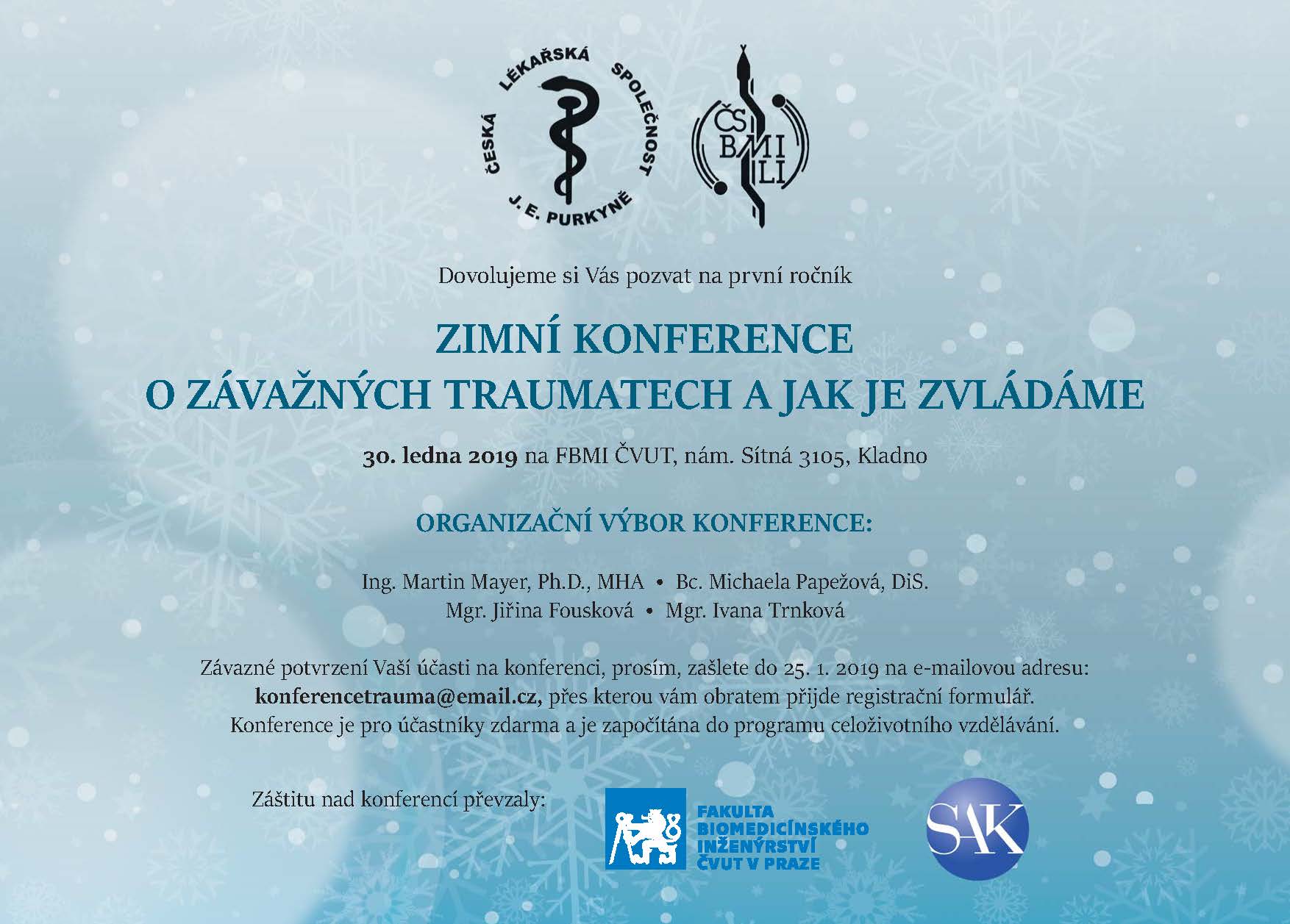 ČESKÁ LÉKAŘSKÁ SPOLEČNOST J. E. PURKYNĚ

ČS BMI LI

Dovolujeme si Vás pozvat na první ročník

ZIMNÍ KONFERENCE
O ZÁVAŽNÝCH TRAUMATECH A JAK JE ZVLÁDÁME

30. ledna 2019 na FBMI ČVUT, nám. Sítná 3105, Kladno

ORGANIZAČNÍ VÝBOR KONFERENCE:

Ing. Martin Mayer, Ph.D., MHA • Bc. Michaela Papežová, DiS.
Mgr. Jiřina Fousková • Mgr. Ivana Trnková

Závazné potvrzení Vaší účasti na konferenci, prosím, zašlete do 25. 1. 2019 na e-mailovou adresu: konferencetrauma@email.cz, přes kterou vám obratem přijde registrační formulář. Konference je pro účastníky zdarma a je započítána do programu celoživotního vzdělávání.

Záštitu nad konferencí převzaly:

FAKULTA BIOMEDICÍNSKÉHO INŽENÝRSTVÍ ČVUT V PRAZE

SAK